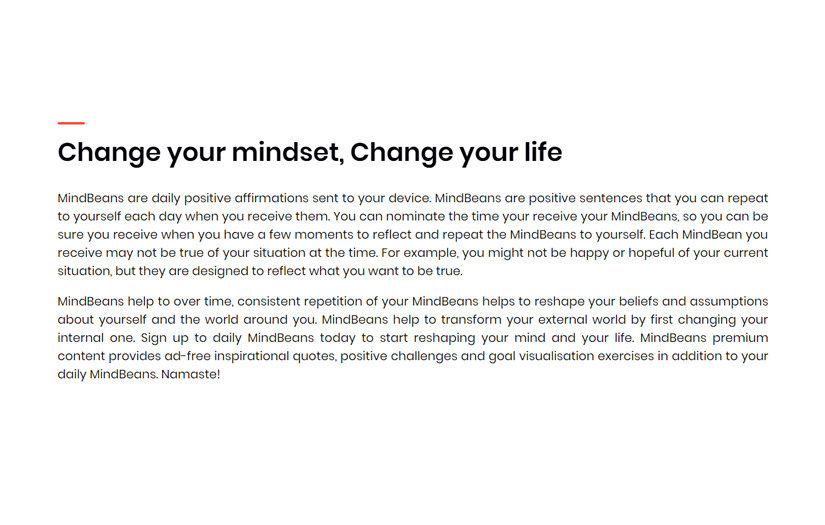 Change your mindset, Change your life

MindBeans are daily positive affirmations sent to your device. MindBeans are positive sentences that you can repeat to yourself each day when you receive them. You can nominate the time your receive your MindBeans, so you can be sure you receive when you have a few moments to reflect and repeat the MindBeans to yourself. Each MindBean you receive may not be true of your situation at the time. For example, you might not be happy or hopeful of your current situation, but they are designed to reflect what you want to be true.

MindBeans help to over time, consistent repetition of your MindBeans helps to reshape your beliefs and assumptions about yourself and the world around you. MindBeans help to transform your external world by first changing your internal one. Sign up to daily MindBeans today to start reshaping your mind and your life. MindBeans premium content provides ad-free inspirational quotes, positive challenges and goal visualisation exercises in addition to your daily MindBeans. Namaste!